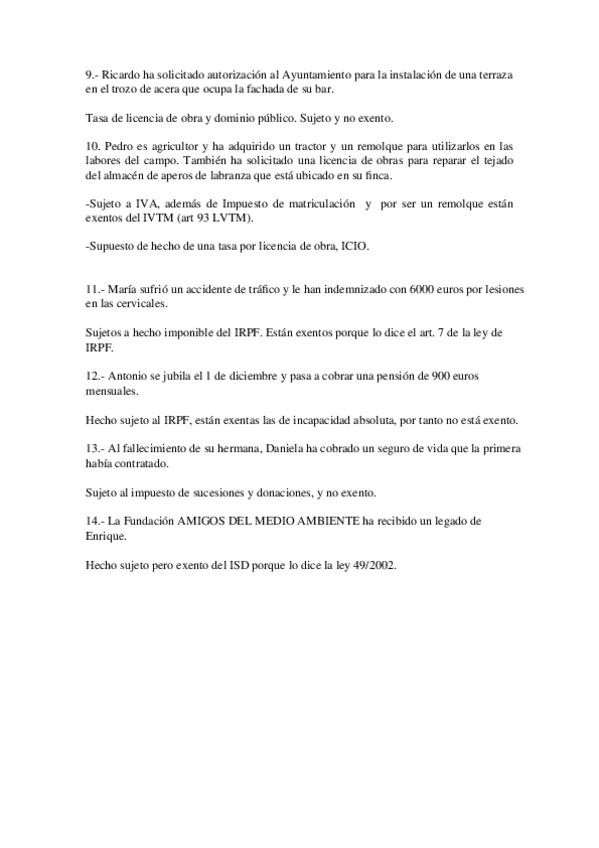 9.- Ricardo ha solicitado autorización al Ayuntamiento para la instalación de una terraza en el trozo de acera que ocupa la fachada de su bar.

Tasa de licencia de obra y dominio público. Sujeto y no exento.

10. Pedro es agricultor y ha adquirido un tractor y un remolque para utilizarlos en las labores del campo. También ha solicitado una licencia de obras para reparar el tejado del almacén de aperos de labranza que está ubicado en su finca.

-Sujeto a IVA, además de Impuesto de matriculación y por ser un remolque están exentos del IVTM (art 93 LVTM).

-Supuesto de hecho de una tasa por licencia de obra, ICIO.

11.- María sufrió un accidente de tráfico y le han indemnizado con 6000 euros por lesiones en las cervicales.

Sujetos a hecho imponible del IRPF. Están exentos porque lo dice el art. 7 de la ley de IRPF.

12.- Antonio se jubila el 1 de diciembre y pasa a cobrar una pensión de 900 euros mensuales.

Hecho sujeto al IRPF, están exentas las de incapacidad absoluta, por tanto no está exento.

13.- Al fallecimiento de su hermana, Daniela ha cobrado un seguro de vida que la primera había contratado.

Sujeto al impuesto de sucesiones y donaciones, y no exento.

14.- La Fundación AMIGOS DEL MEDIO AMBIENTE ha recibido un legado de Enrique.

Hecho sujeto pero exento del ISD porque lo dice la ley 49/2002.